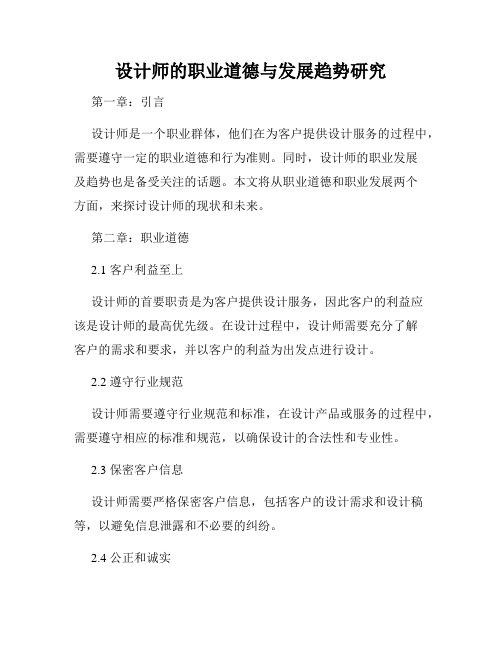 设计师的职业道德与发展趋势研究

第一章：引言

设计师是一个职业群体，他们在为客户提供设计服务的过程中，需要遵守一定的职业道德和行为准则。同时，设计师的职业发展及趋势也是备受关注的话题。本文将从职业道德和职业发展两个方面，来探讨设计师的现状和未来。

第二章：职业道德

2.1 客户利益至上

设计师的首要职责是为客户提供设计服务，因此客户的利益应该是设计师的最高优先级。在设计过程中，设计师需要充分了解客户的需求和要求，并以客户的利益为出发点进行设计。

2.2 遵守行业规范

设计师需要遵守行业规范和标准，在设计产品或服务的过程中，需要遵守相应的标准和规范，以确保设计的合法性和专业性。

2.3 保密客户信息

设计师需要严格保密客户信息，包括客户的设计需求和设计稿等，以避免信息泄露和不必要的纠纷。

2.4 公正和诚实